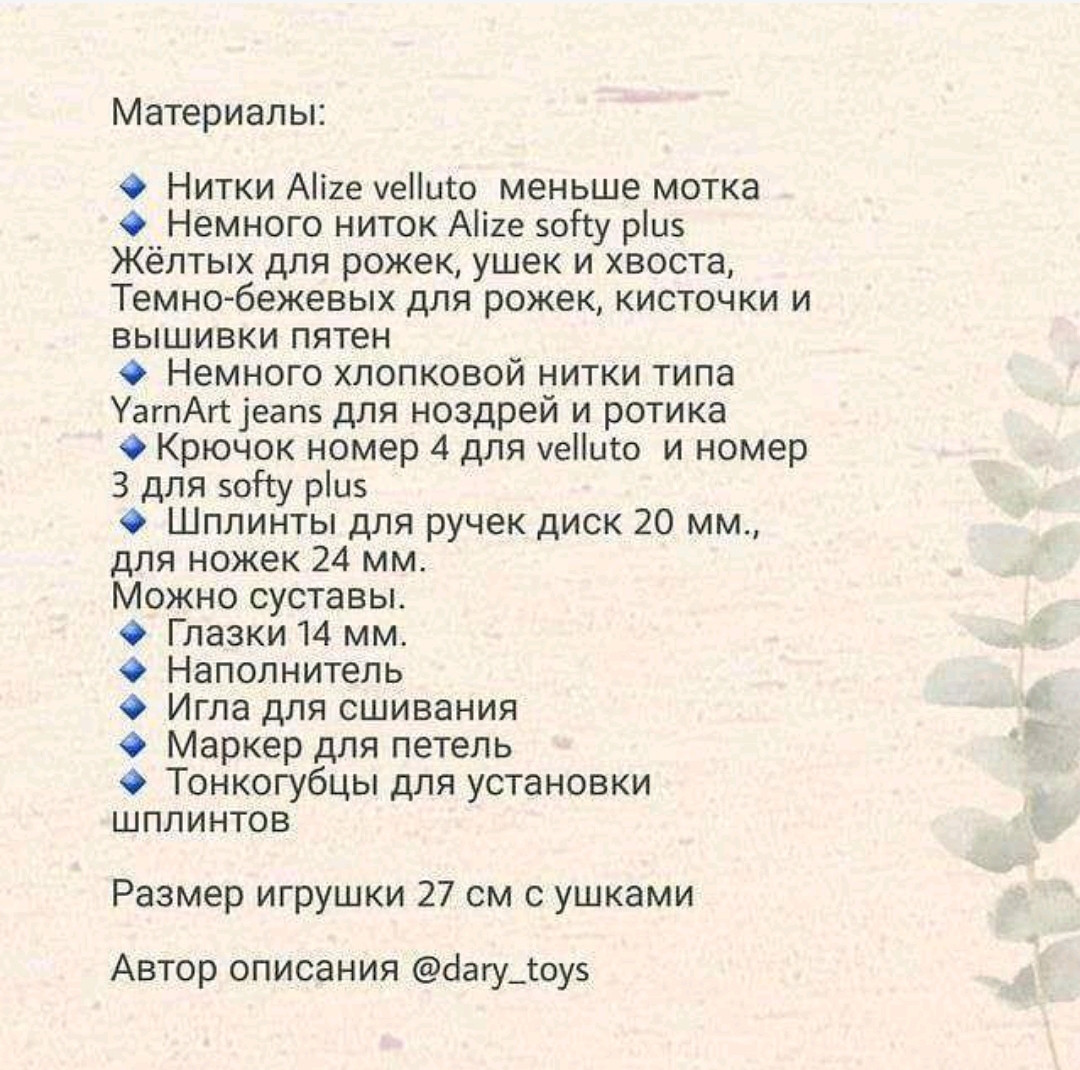 Материалы:

🔹 Нитки Alize velluto меньше мотка
🔹 Немного ниток Alize softy plus
Жёлтых для рожек, ушек и хвоста, Темно-бежевых для рожек, кисточки и вышивки пятен
🔹 Немного хлопковой нитки типа YarnArt jeans для ноздрей и ротика
🔹 Крючок номер 4 для velluto и номер 3 для softy plus
🔹 Шплинты для ручек диск 20 мм., для ножек 24 мм.
Можно суставы.
🔹 Глазки 14 мм.
🔹 Наполнитель
🔹 Игла для сшивания
🔹 Маркер для петель
🔹 Тонкогубцы для установки шплинтов

Размер игрушки 27 см с ушками

Автор описания @dary_toys